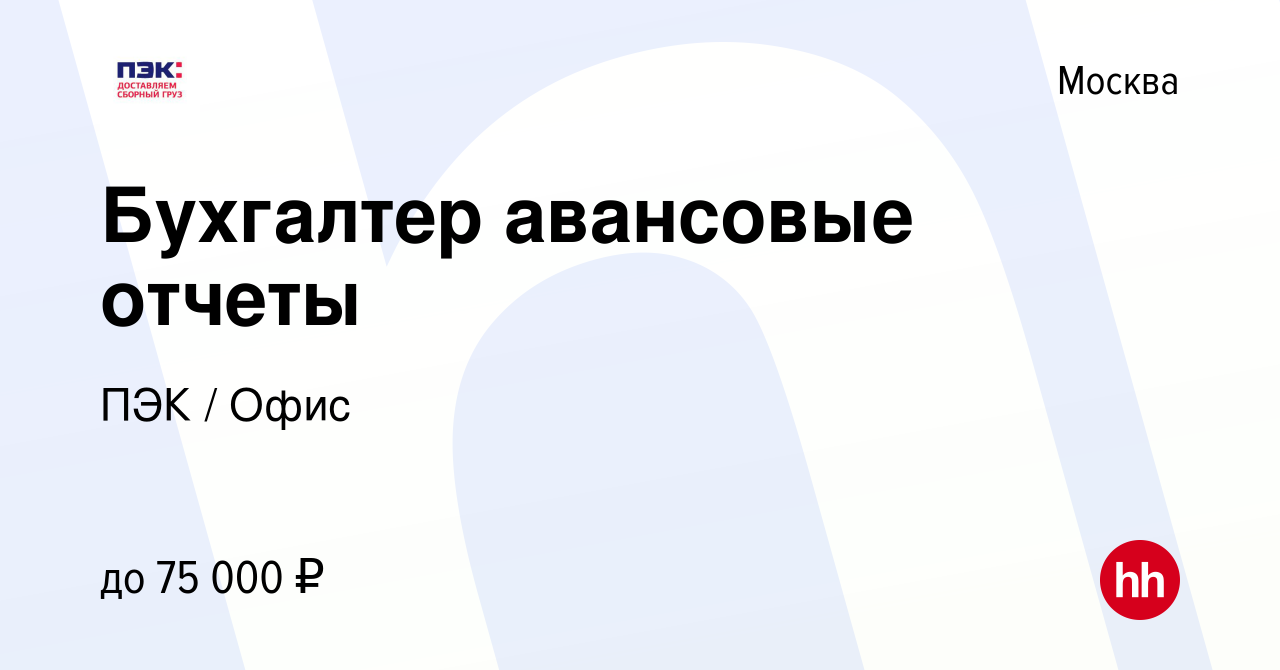 ПЭК:
ДОСТАВЛЯЕМ СБОРНЫЙ ГРУЗ

Москва

Бухгалтер авансовые отчеты

ПЭК / Офис

до 75 000 ₽

hh